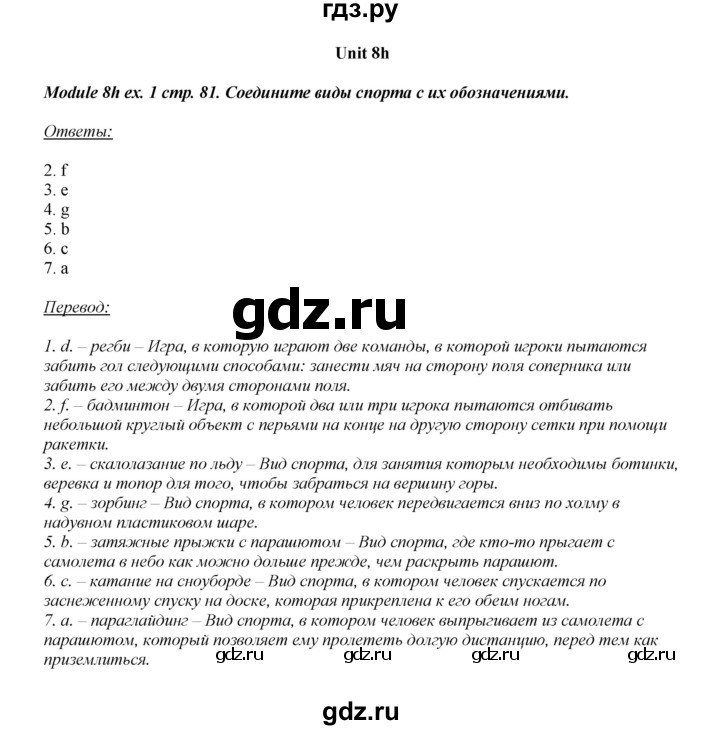 гдз.ру

Unit 8h

Module 8h ex. 1 стр. 81. Соедините виды спорта с их обозначениями.

Ответы:

2. f
3. e
4. g
5. b
6. c
7. a

Перевод:

gdz.ru

1. d. – регби – Игра, в которую играют две команды, в которой игроки пытаются забить гол следующими способами: занести мяч на сторону поля соперника или забить его между двумя сторонами поля.
2. f. – бадминтон – Игра, в которой два или три игрока пытаются отбивать небольшой круглый объект с перьями на конце на другую сторону сетки при помощи ракетки.
3. e. – скалолазание по льду – Вид спорта, для занятия которым необходимы ботинки, веревка и топор для того, чтобы забраться на вершину горы.
4. g. – зорбинг – Вид спорта, в котором человек передвигается вниз по холму в надувном пластиковом шаре.
5. b. – затяжные прыжки с парашютом – Вид спорта, где кто-то прыгает с самолета в небо как можно дольше прежде, чем раскрыть парашют.
6. c. – катание на сноуборде – Вид спорта, в котором человек спускается по заснеженному спуску на доске, которая прикреплена к его обеим ногам.
7. a. – параглайдинг – Вид спорта, в котором человек выпрыгивает из самолета с парашютом, который позволяет ему пролететь долгую дистанцию, перед тем как приземлиться.

gdz.ru gdz.ru gdz.ru gdz.ru

gdz.ru